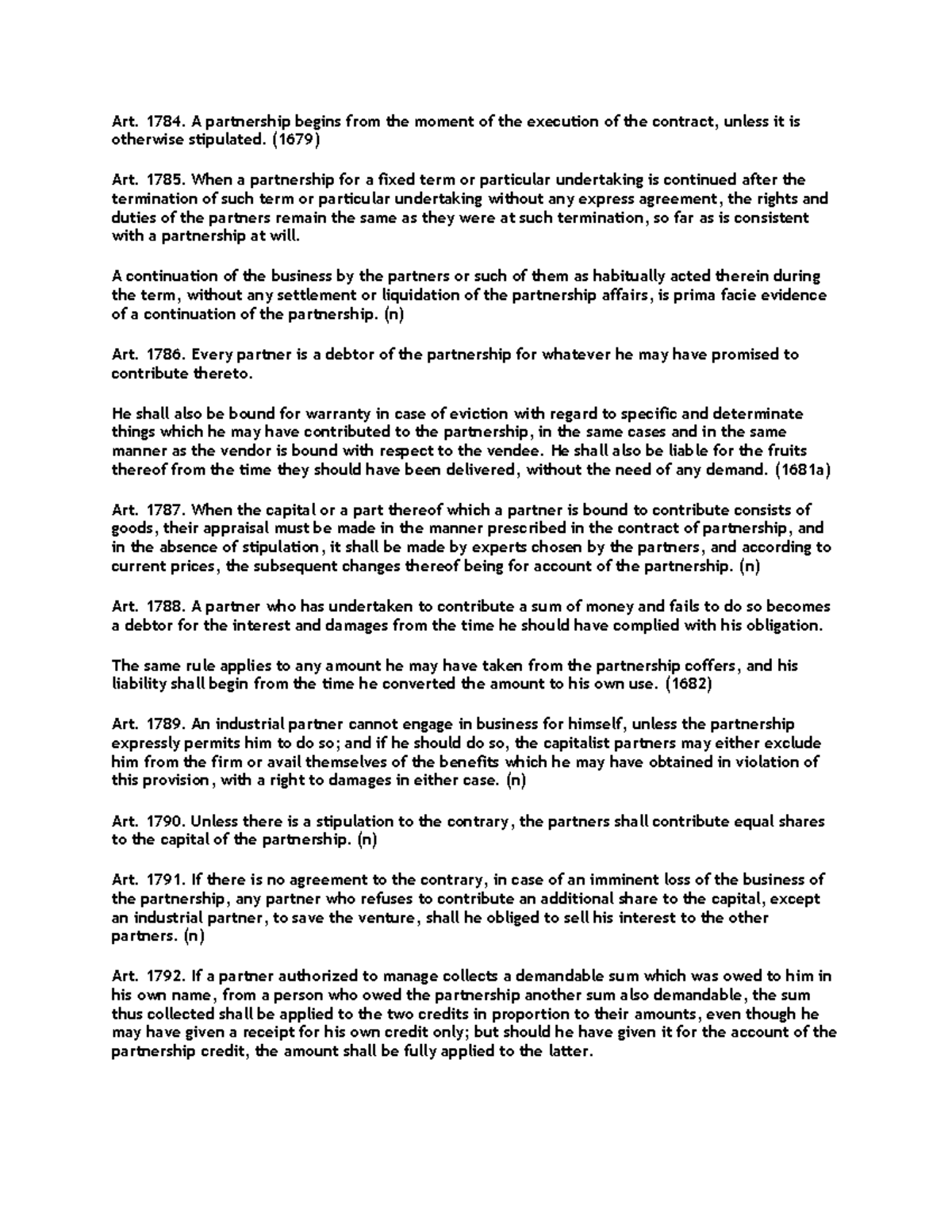 Art. 1784. A partnership begins from the moment of the execution of the contract, unless it is otherwise stipulated. (1679)

Art. 1785. When a partnership for a fixed term or particular undertaking is continued after the termination of such term or particular undertaking without any express agreement, the rights and duties of the partners remain the same as they were at such termination, so far as is consistent with a partnership at will.

A continuation of the business by the partners or such of them as habitually acted therein during the term, without any settlement or liquidation of the partnership affairs, is prima facie evidence of a continuation of the partnership. (n)

Art. 1786. Every partner is a debtor of the partnership for whatever he may have promised to contribute thereto.

He shall also be bound for warranty in case of eviction with regard to specific and determinate things which he may have contributed to the partnership, in the same cases and in the same manner as the vendor is bound with respect to the vendee. He shall also be liable for the fruits thereof from the time they should have been delivered, without the need of any demand. (1681a)

Art. 1787. When the capital or a part thereof which a partner is bound to contribute consists of goods, their appraisal must be made in the manner prescribed in the contract of partnership, and in the absence of stipulation, it shall be made by experts chosen by the partners, and according to current prices, the subsequent changes thereof being for account of the partnership. (n)

Art. 1788. A partner who has undertaken to contribute a sum of money and fails to do so becomes a debtor for the interest and damages from the time he should have complied with his obligation.

The same rule applies to any amount he may have taken from the partnership coffers, and his liability shall begin from the time he converted the amount to his own use. (1682)

Art. 1789. An industrial partner cannot engage in business for himself, unless the partnership expressly permits him to do so; and if he should do so, the capitalist partners may either exclude him from the firm or avail themselves of the benefits which he may have obtained in violation of this provision, with a right to damages in either case. (n)

Art. 1790. Unless there is a stipulation to the contrary, the partners shall contribute equal shares to the capital of the partnership. (n)

Art. 1791. If there is no agreement to the contrary, in case of an imminent loss of the business of the partnership, any partner who refuses to contribute an additional share to the capital, except an industrial partner, to save the venture, shall he obliged to sell his interest to the other partners. (n)

Art. 1792. If a partner authorized to manage collects a demandable sum which was owed to him in his own name, from a person who owed the partnership another sum also demandable, the sum thus collected shall be applied to the two credits in proportion to their amounts, even though he may have given a receipt for his own credit only; but should he have given it for the account of the partnership credit, the amount shall be fully applied to the latter.